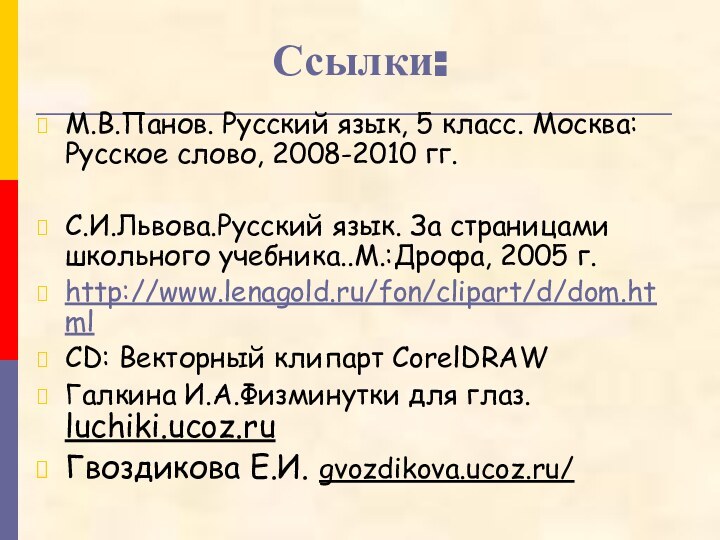 Ссылки:

М.В.Панов. Русский язык, 5 класс. Москва: Русское слово, 2008-2010 гг.

С.И.Львова.Русский язык. За страницами школьного учебника..М.:Дрофа, 2005 г.

http://www.lenagold.ru/fon/clipart/d/dom.html

CD: Векторный клипарт CorelDRAW

Галкина И.А.Физминутки для глаз. luchiki.ucoz.ru

Гвоздикова Е.И. gvozdikova.ucoz.ru/